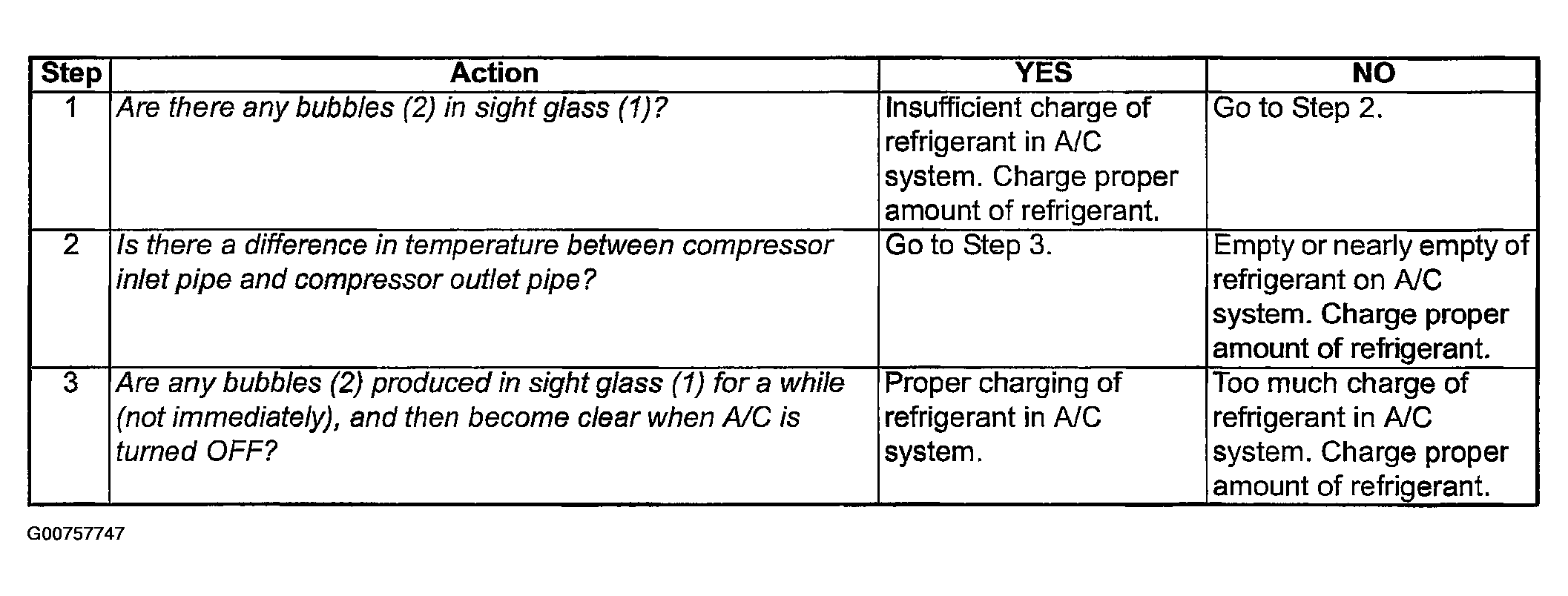 | Step | Action | YES | NO |
|---|---|---|---|
| 1 | Are there any bubbles (2) in sight glass (1)? | Insufficient charge of refrigerant in A/C system. Charge proper amount of refrigerant. | Go to Step 2. |
| 2 | Is there a difference in temperature between compressor inlet pipe and compressor outlet pipe? | Go to Step 3. | Empty or nearly empty of refrigerant on A/C system. Charge proper amount of refrigerant. |
| 3 | Are any bubbles (2) produced in sight glass (1) for a while (not immediately), and then become clear when A/C is turned OFF? | Proper charging of refrigerant in A/C system. | Too much charge of refrigerant in A/C system. Charge proper amount of refrigerant. |

G00757747